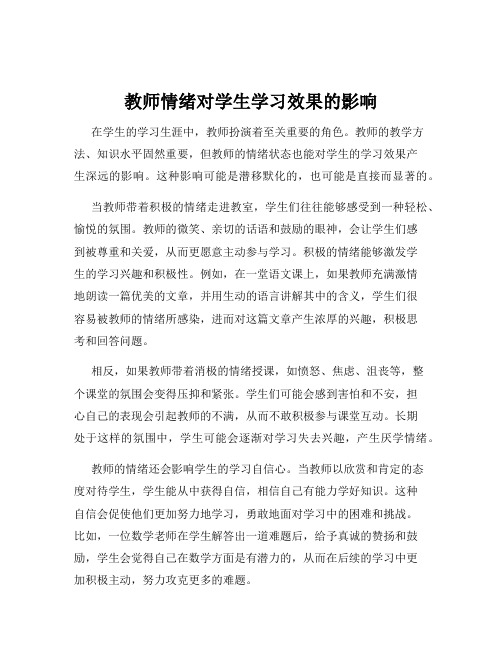 教师情绪对学生学习效果的影响

在学生的学习生涯中，教师扮演着至关重要的角色。教师的教学方法、知识水平固然重要，但教师的情绪状态也能对学生的学习效果产生深远的影响。这种影响可能是潜移默化的，也可能是直接而显著的。

当教师带着积极的情绪走进教室，学生们往往能够感受到一种轻松、愉悦的氛围。教师的微笑、亲切的话语和鼓励的眼神，会让学生们感到被尊重和关爱，从而更愿意主动参与学习。积极的情绪能够激发学生的学习兴趣和积极性。例如，在一堂语文课上，如果教师充满激情地朗读一篇优美的文章，并用生动的语言讲解其中的含义，学生们很容易被教师的情绪所感染，进而对这篇文章产生浓厚的兴趣，积极思考和回答问题。

相反，如果教师带着消极的情绪授课，如愤怒、焦虑、沮丧等，整个课堂的氛围会变得压抑和紧张。学生们可能会感到害怕和不安，担心自己的表现会引起教师的不满，从而不敢积极参与课堂互动。长期处于这样的氛围中，学生可能会逐渐对学习失去兴趣，产生厌学情绪。

教师的情绪还会影响学生的学习自信心。当教师以欣赏和肯定的态度对待学生，学生能从中获得自信，相信自己有能力学好知识。这种自信会促使他们更加努力地学习，勇敢地面对学习中的困难和挑战。比如，一位数学老师在学生解答出一道难题后，给予真诚的赞扬和鼓励，学生会觉得自己在数学方面是有潜力的，从而在后续的学习中更加积极主动，努力攻克更多的难题。